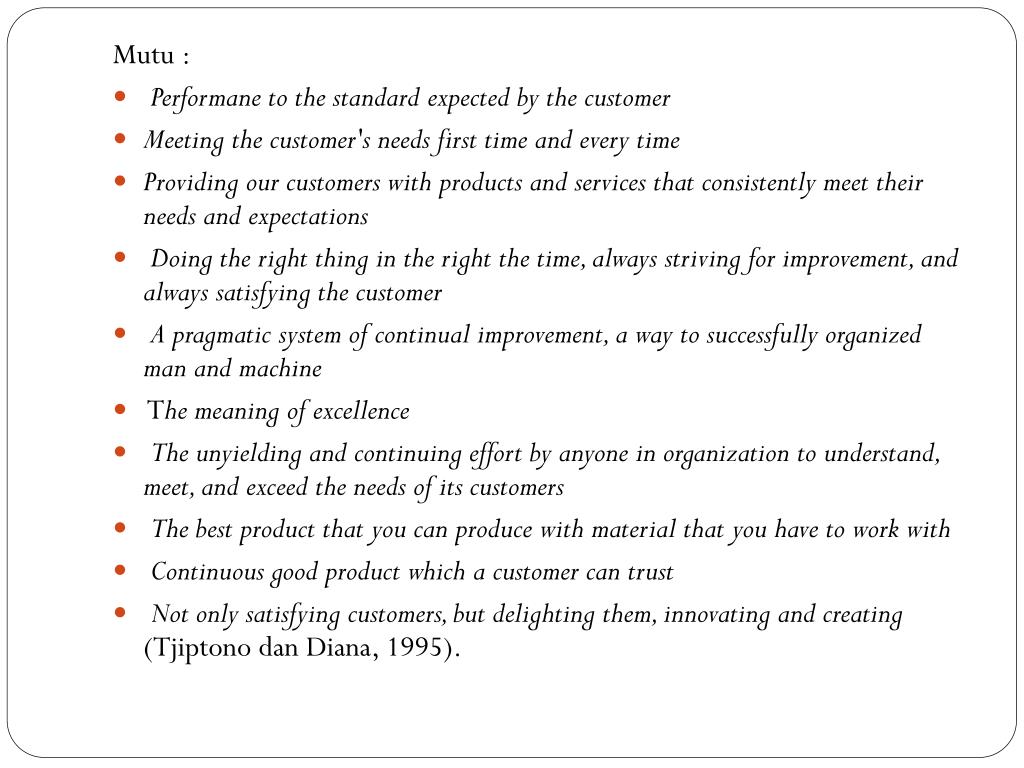 Mutu :

- Performane to the standard expected by the customer
- Meeting the customer's needs first time and every time
- Providing our customers with products and services that consistently meet their needs and expectations
- Doing the right thing in the right the time, always striving for improvement, and always satisfying the customer
- A pragmatic system of continual improvement, a way to successfully organized man and machine
- The meaning of excellence
- The unyielding and continuing effort by anyone in organization to understand, meet, and exceed the needs of its customers
- The best product that you can produce with material that you have to work with
- Continuous good product which a customer can trust
- Not only satisfying customers, but delighting them, innovating and creating (Tjiptono dan Diana, 1995).